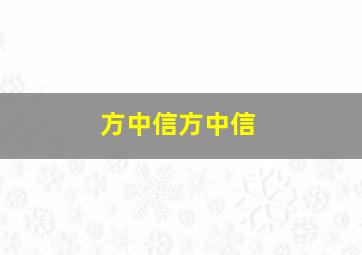 方中信方中信